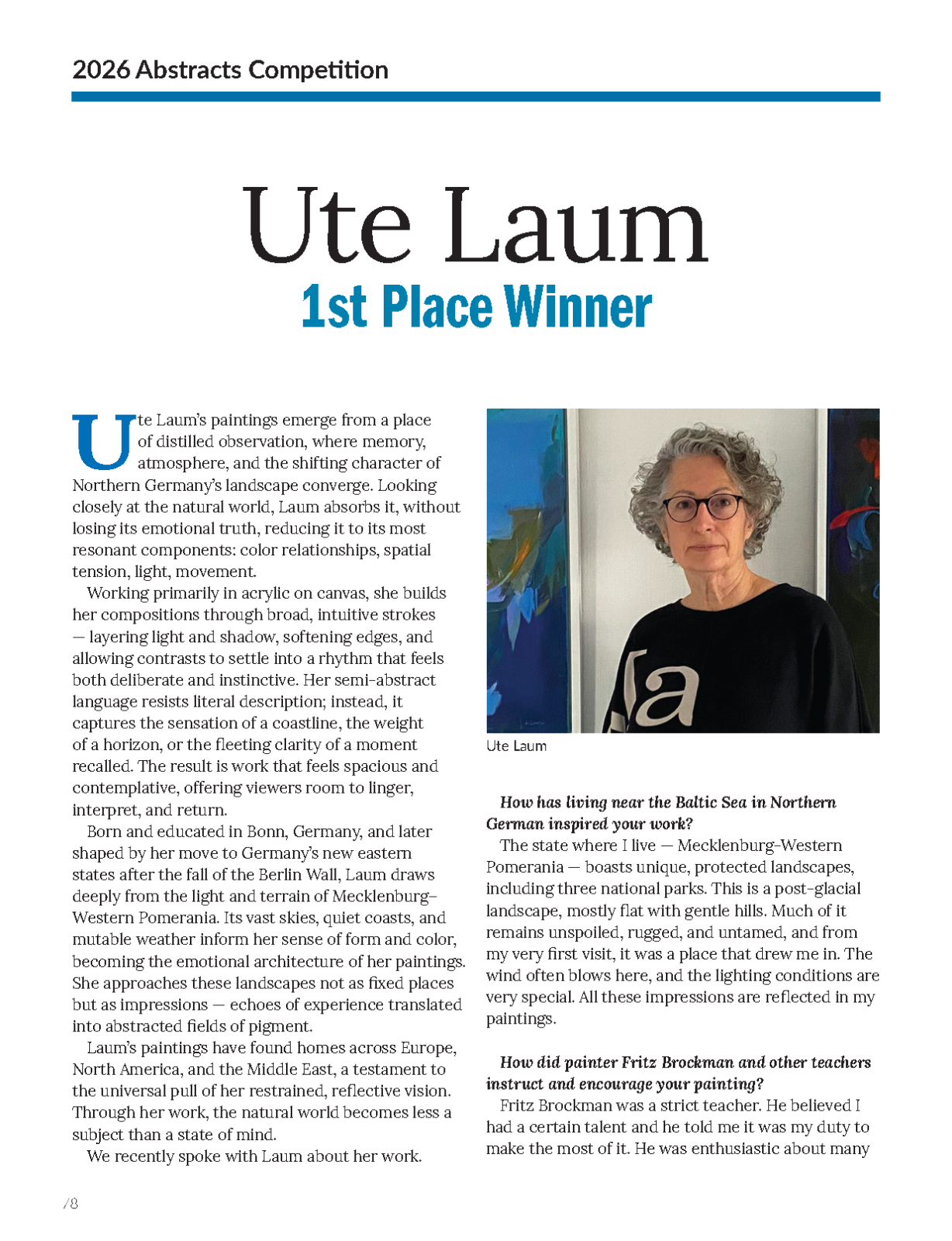 2026 Abstracts Competition

Ute Laum
1st Place Winner

Ute Laum's paintings emerge from a place of distilled observation, where memory, atmosphere, and the shifting character of Northern Germany's landscape converge. Looking closely at the natural world, Laum absorbs it, without losing its emotional truth, reducing it to its most resonant components: color relationships, spatial tension, light, movement.

Working primarily in acrylic on canvas, she builds her compositions through broad, intuitive strokes — layering light and shadow, softening edges, and allowing contrasts to settle into a rhythm that feels both deliberate and instinctive. Her semi-abstract language resists literal description; instead, it captures the sensation of a coastline, the weight of a horizon, or the fleeting clarity of a moment recalled. The result is work that feels spacious and contemplative, offering viewers room to linger, interpret, and return.

Born and educated in Bonn, Germany, and later shaped by her move to Germany's new eastern states after the fall of the Berlin Wall, Laum draws deeply from the light and terrain of Mecklenburg-Western Pomerania. Its vast skies, quiet coasts, and mutable weather inform her sense of form and color, becoming the emotional architecture of her paintings. She approaches these landscapes not as fixed places but as impressions — echoes of experience translated into abstracted fields of pigment.

Laum's paintings have found homes across Europe, North America, and the Middle East, a testament to the universal pull of her restrained, reflective vision. Through her work, the natural world becomes less a subject than a state of mind.

We recently spoke with Laum about her work.

Ute Laum

How has living near the Baltic Sea in Northern German inspired your work?

The state where I live — Mecklenburg-Western Pomerania — boasts unique, protected landscapes, including three national parks. This is a post-glacial landscape, mostly flat with gentle hills. Much of it remains unspoiled, rugged, and untamed, and from my very first visit, it was a place that drew me in. The wind often blows here, and the lighting conditions are very special. All these impressions are reflected in my paintings.

How did painter Fritz Brockman and other teachers instruct and encourage your painting?

Fritz Brockman was a strict teacher. He believed I had a certain talent and he told me it was my duty to make the most of it. He was enthusiastic about many

78